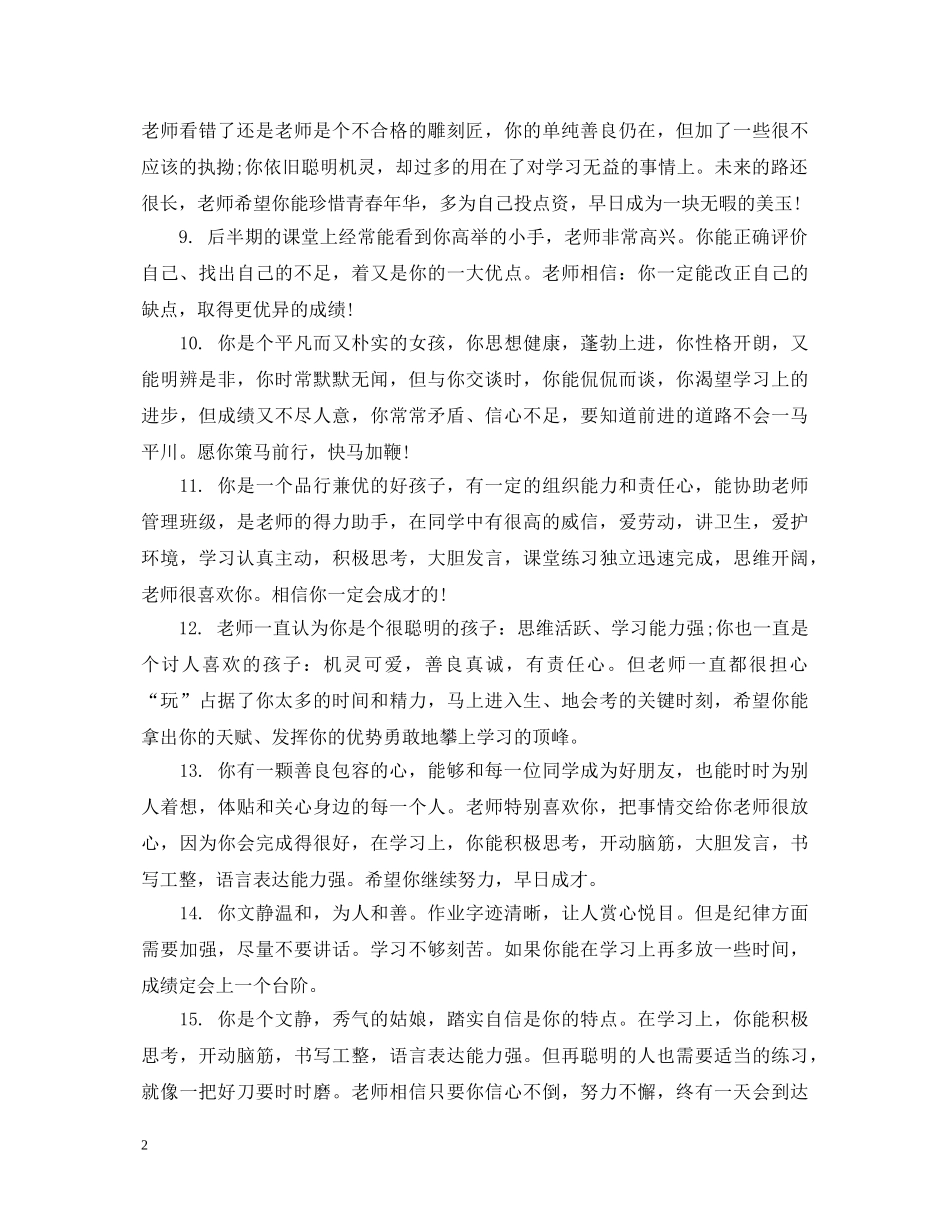 老师看错了还是老师是个不合格的雕刻匠，你的单纯善良仍在，但加了一些很不应该的执拗;你依旧聪明机灵，却过多的用在了对学习无益的事情上。未来的路还很长，老师希望你能珍惜青春年华，多为自己投点资，早日成为一块无暇的美玉!

9. 后半期的课堂上经常能看到你高举的小手，老师非常高兴。你能正确评价自己、找出自己的不足，着又是你的一大优点。老师相信：你一定能改正自己的缺点，取得更优异的成绩!

10. 你是个平凡而又朴实的女孩，你思想健康，蓬勃上进，你性格开朗，又能明辨是非，你时常默默无闻，但与你交谈时，你能侃侃而谈，你渴望学习上的进步，但成绩又不尽人意，你常常矛盾、信心不足，要知道前进的道路不会一马平川。愿你策马前行，快马加鞭!

11. 你是一个品行兼优的好孩子，有一定的组织能力和责任心，能协助老师管理班级，是老师的得力助手，在同学中有很高的威信，爱劳动，讲卫生，爱护环境，学习认真主动，积极思考，大胆发言，课堂练习独立迅速完成，思维开阔，老师很喜欢你。相信你一定会成才的!

12. 老师一直认为你是个很聪明的孩子：思维活跃、学习能力强;你也一直是个讨人喜欢的孩子：机灵可爱，善良真诚，有责任心。但老师一直都很担心“玩”占据了你太多的时间和精力，马上进入生、地会考的关键时刻，希望你能拿出你的天赋、发挥你的优势勇敢地攀上学习的顶峰。

13. 你有一颗善良包容的心，能够和每一位同学成为好朋友，也能时时为别人着想，体贴和关心身边的每一个人。老师特别喜欢你，把事情交给你老师很放心，因为你会完成得很好，在学习上，你能积极思考，开动脑筋，大胆发言，书写工整，语言表达能力强。希望你继续努力，早日成才。

14. 你文静温和，为人和善。作业字迹清晰，让人赏心悦目。但是纪律方面需要加强，尽量不要讲话。学习不够刻苦。如果你能在学习上再多放一些时间，成绩定会上一个台阶。

15. 你是个文静，秀气的姑娘，踏实自信是你的特点。在学习上，你能积极思考，开动脑筋，书写工整，语言表达能力强。但再聪明的人也需要适当的练习，就像一把好刀要时时磨。老师相信只要你信心不倒，努力不懈，终有一天会到达

2